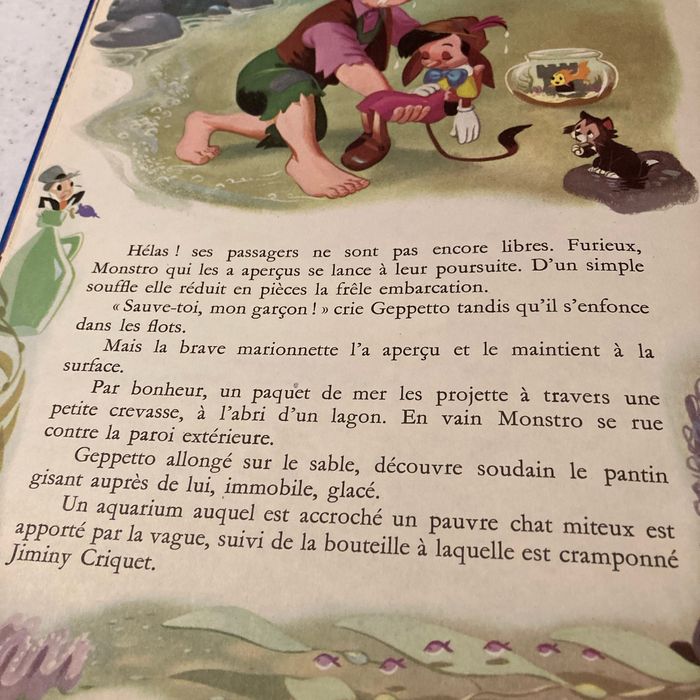 Hélas ! ses passagers ne sont pas encore libres. Furieux, Monstro qui les a aperçus se lance à leur poursuite. D'un simple souffle elle réduit en pièces la frêle embarcation.

« Sauve-toi, mon garçon ! » crie Geppetto tandis qu'il s'enfonce dans les flots.

Mais la brave marionnette l'a aperçu et le maintient à la surface.

Par bonheur, un paquet de mer les projette à travers une petite crevasse, à l'abri d'un lagon. En vain Monstro se rue contre la paroi extérieure.

Geppetto allongé sur le sable, découvre soudain le pantin gisant auprès de lui, immobile, glacé.

Un aquarium auquel est accroché un pauvre chat miteux est apporté par la vague, suivi de la bouteille à laquelle est cramponné Jiminy Criquet.